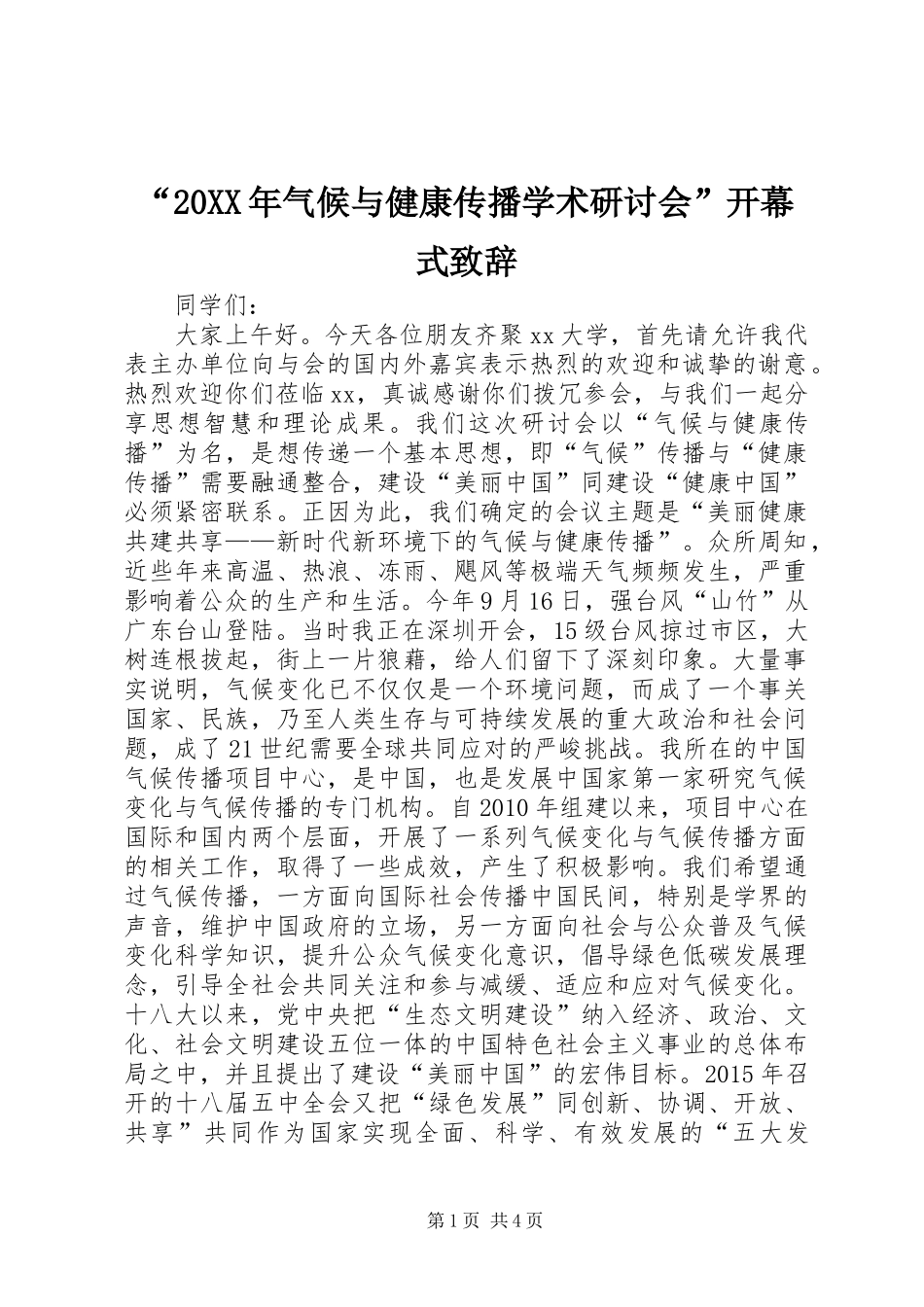 “20XX年气候与健康传播学术研讨会”开幕式致辞

同学们：

大家上午好。今天各位朋友齐聚xx大学，首先请允许我代表主办单位向与会的国内外嘉宾表示热烈的欢迎和诚挚的谢意。热烈欢迎你们莅临xx，真诚感谢你们拨冗参会，与我们一起分享思想智慧和理论成果。我们这次研讨会以“气候与健康传播”为名，是想传递一个基本思想，即“气候”传播与“健康传播”需要融通整合，建设“美丽中国”同建设“健康中国”必须紧密联系。正因为此，我们确定的会议主题是“美丽健康共建共享——新时代新环境下的气候与健康传播”。众所周知，近些年来高温、热浪、冻雨、飓风等极端天气频频发生，严重影响着公众的生产和生活。今年9月16日，强台风“山竹”从广东台山登陆。当时我正在深圳开会，15级台风掠过市区，大树连根拔起，街上一片狼藉，给人们留下了深刻印象。大量事实说明，气候变化已不仅仅是一个环境问题，而成了一个事关国家、民族，乃至人类生存与可持续发展的重大政治和社会问题，成了21世纪需要全球共同应对的严峻挑战。我所在的中国气候传播项目中心，是中国，也是发展中国家第一家研究气候变化与气候传播的专门机构。自2010年组建以来，项目中心在国际和国内两个层面，开展了一系列气候变化与气候传播方面的相关工作，取得了一些成效，产生了积极影响。我们希望通过气候传播，一方面向国际社会传播中国民间，特别是学界的声音，维护中国政府的立场，另一方面向社会与公众普及气候变化科学知识，提升公众气候变化意识，倡导绿色低碳发展理念，引导全社会共同关注和参与减缓、适应和应对气候变化。十八大以来，党中央把“生态文明建设”纳入经济、政治、文化、社会文明建设五位一体的中国特色社会主义事业的总体布局之中，并且提出了建设“美丽中国”的宏伟目标。2015年召开的十八届五中全会又把“绿色发展”同创新、协调、开放、共享”共同作为国家实现全面、科学、有效发展的“五大发

第1页 共4页